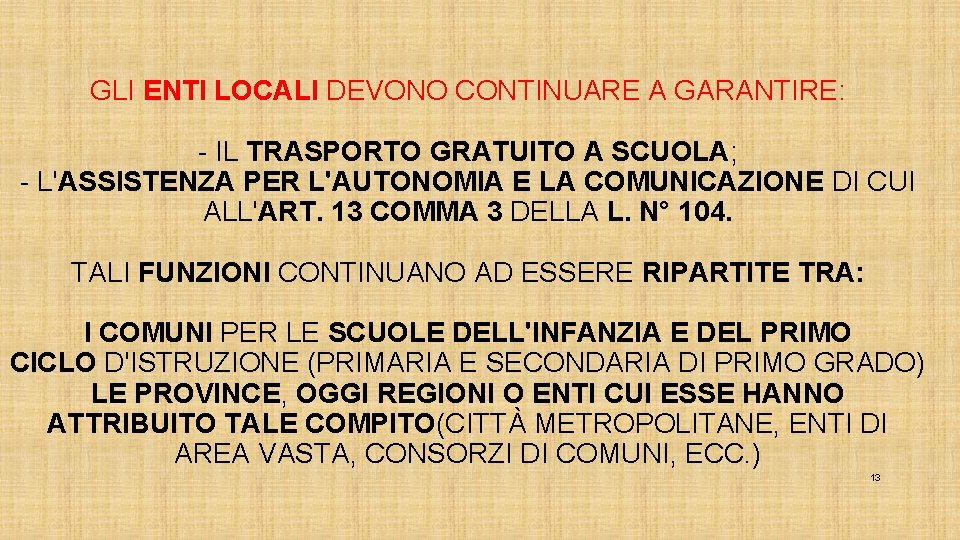 GLI ENTI LOCALI DEVONO CONTINUARE A GARANTIRE:

- IL TRASPORTO GRATUITO A SCUOLA;
- L'ASSISTENZA PER L'AUTONOMIA E LA COMUNICAZIONE DI CUI ALL'ART. 13 COMMA 3 DELLA L. N° 104.

TALI FUNZIONI CONTINUANO AD ESSERE RIPARTITE TRA:

I COMUNI PER LE SCUOLE DELL'INFANZIA E DEL PRIMO CICLO D'ISTRUZIONE (PRIMARIA E SECONDARIA DI PRIMO GRADO)
LE PROVINCE, OGGI REGIONI O ENTI CUI ESSE HANNO ATTRIBUITO TALE COMPITO(CITTÀ METROPOLITANE, ENTI DI AREA VASTA, CONSORZI DI COMUNI, ECC.)

13